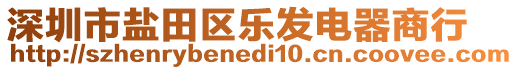 深圳市盐田区乐发电器商行
http://szhenrybenedi10.cn.coovee.com